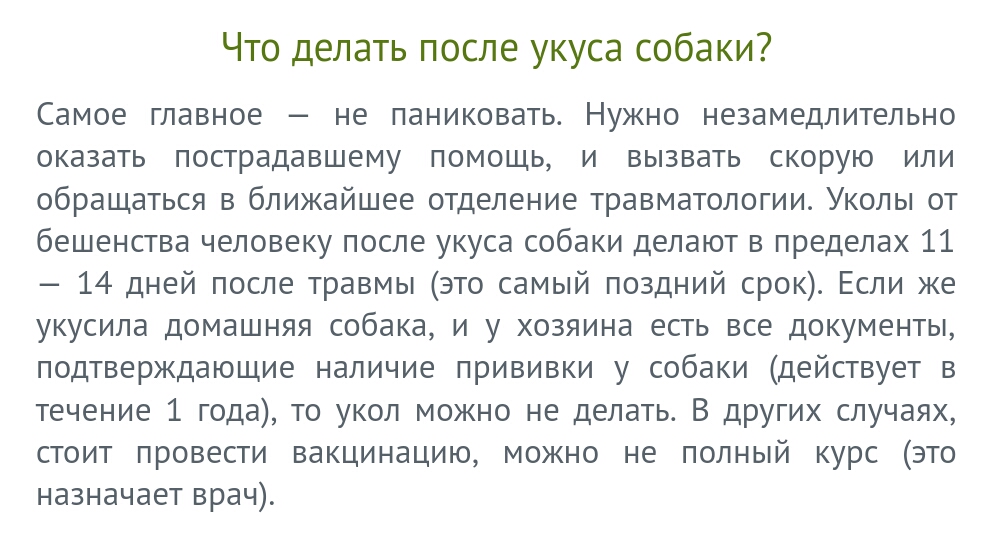 Что делать после укуса собаки?

Самое главное — не паниковать. Нужно незамедлительно оказать пострадавшему помощь, и вызвать скорую или обращаться в ближайшее отделение травматологии. Уколы от бешенства человеку после укуса собаки делают в пределах 11 — 14 дней после травмы (это самый поздний срок). Если же укусила домашняя собака, и у хозяина есть все документы, подтверждающие наличие прививки у собаки (действует в течение 1 года), то укол можно не делать. В других случаях, стоит провести вакцинацию, можно не полный курс (это назначает врач).